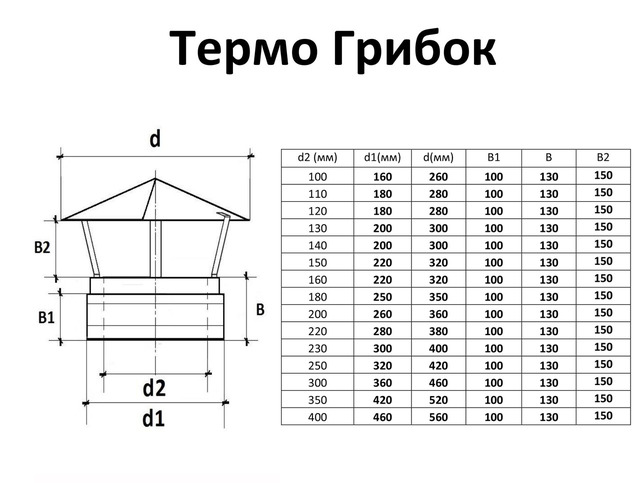 Термо Грибок

d

B2

B1

B

d2

d1

| d2 (мм) | d1(мм) | d(мм) | B1 | B | B2 |
|---|---|---|---|---|---|
| 100 | 160 | 260 | 100 | 130 | 150 |
| 110 | 180 | 280 | 100 | 130 | 150 |
| 120 | 180 | 280 | 100 | 130 | 150 |
| 130 | 200 | 300 | 100 | 130 | 150 |
| 140 | 200 | 300 | 100 | 130 | 150 |
| 150 | 220 | 320 | 100 | 130 | 150 |
| 160 | 220 | 320 | 100 | 130 | 150 |
| 180 | 250 | 350 | 100 | 130 | 150 |
| 200 | 260 | 360 | 100 | 130 | 150 |
| 220 | 280 | 380 | 100 | 130 | 150 |
| 230 | 300 | 400 | 100 | 130 | 150 |
| 250 | 320 | 420 | 100 | 130 | 150 |
| 300 | 360 | 460 | 100 | 130 | 150 |
| 350 | 420 | 520 | 100 | 130 | 150 |
| 400 | 460 | 560 | 100 | 130 | 150 |